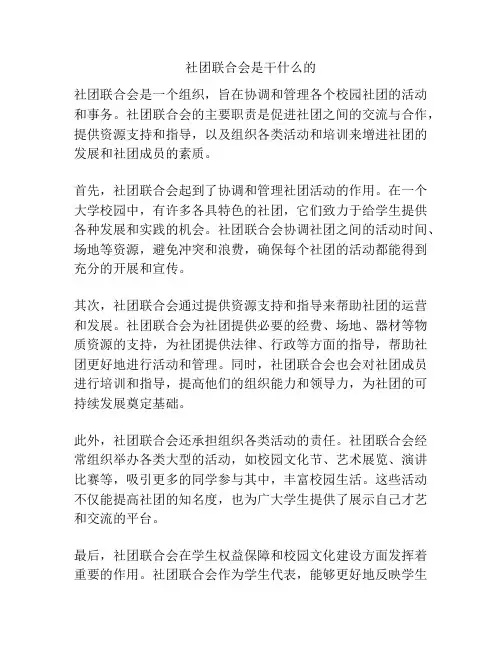 社团联合会是干什么的

社团联合会是一个组织，旨在协调和管理各个校园社团的活动和事务。社团联合会的主要职责是促进社团之间的交流与合作，提供资源支持和指导，以及组织各类活动和培训来增进社团的发展和社团成员的素质。

首先，社团联合会起到了协调和管理社团活动的作用。在一个大学校园中，有许多各具特色的社团，它们致力于给学生提供各种发展和实践的机会。社团联合会协调社团之间的活动时间、场地等资源，避免冲突和浪费，确保每个社团的活动都能得到充分的开展和宣传。

其次，社团联合会通过提供资源支持和指导来帮助社团的运营和发展。社团联合会为社团提供必要的经费、场地、器材等物质资源的支持，为社团提供法律、行政等方面的指导，帮助社团更好地进行活动和管理。同时，社团联合会也会对社团成员进行培训和指导，提高他们的组织能力和领导力，为社团的可持续发展奠定基础。

此外，社团联合会还承担组织各类活动的责任。社团联合会经常组织举办各类大型的活动，如校园文化节、艺术展览、演讲比赛等，吸引更多的同学参与其中，丰富校园生活。这些活动不仅能提高社团的知名度，也为广大学生提供了展示自己才艺和交流的平台。

最后，社团联合会在学生权益保障和校园文化建设方面发挥着重要的作用。社团联合会作为学生代表，能够更好地反映学生